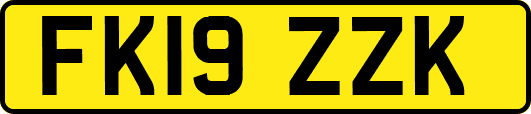 FK19 ZZK